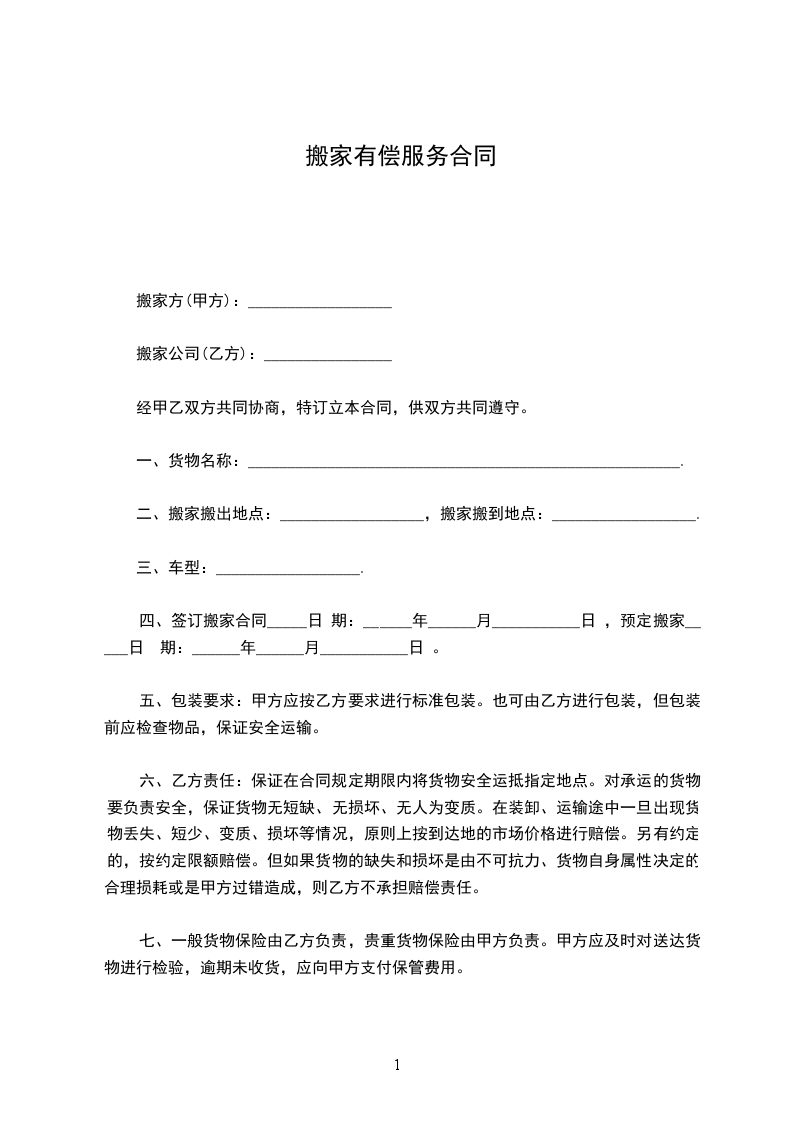 搬家有偿服务合同

搬家方(甲方)：__________________

搬家公司(乙方)：________________

经甲乙双方共同协商，特订立本合同，供双方共同遵守。

一、货物名称：______________________________________________________.

二、搬家搬出地点：__________________，搬家搬到地点：__________________.

三、车型：__________________.

四、签订搬家合同_____日 期：______年______月___________日 ，预定搬家_____日 期：______年______月___________日 。

五、包装要求：甲方应按乙方要求进行标准包装。也可由乙方进行包装，但包装前应检查物品，保证安全运输。

六、乙方责任：保证在合同规定期限内将货物安全运抵指定地点。对承运的货物要负责安全，保证货物无短缺、无损坏、无人为变质。在装卸、运输途中一旦出现货物丢失、短少、变质、损坏等情况，原则上按到达地的市场价格进行赔偿。另有约定的，按约定限额赔偿。但如果货物的缺失和损坏是由不可抗力、货物自身属性决定的合理损耗或是甲方过错造成，则乙方不承担赔偿责任。

七、一般货物保险由乙方负责，贵重货物保险由甲方负责。甲方应及时对送达货物进行检验，逾期未收货，应向甲方支付保管费用。

1